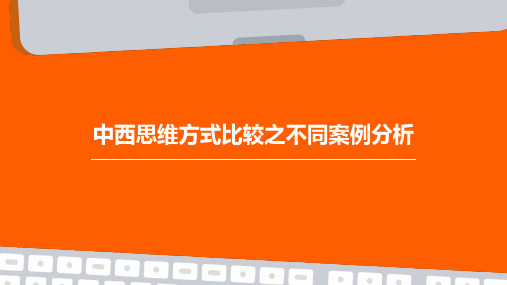 中西思维方式比较之不同案例分析